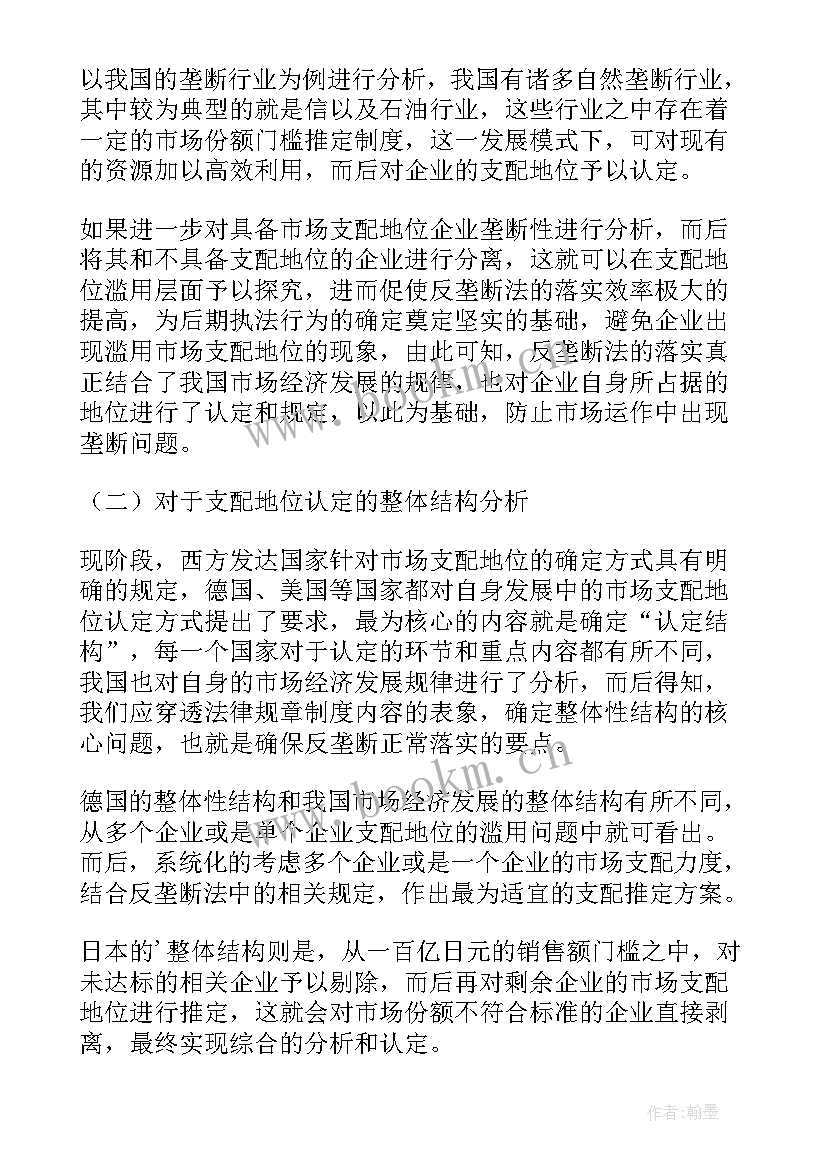 以我国的垄断行业为例进行分析，我国有诸多自然垄断行业，其中较为典型的就是信以及石油行业，这些行业之中存在着一定的市场份额门槛推定制度，这一发展模式下，可对现有的资源加以高效利用，而后对企业的支配地位予以认定。

如果进一步对具备市场支配地位企业垄断性进行分析，而后将其和不具备支配地位的企业进行分离，这就可以在支配地位滥用层面予以探究，进而促使反垄断法的落实效率极大的提高，为后期执法行为的确定奠定坚实的基础，避免企业出现滥用市场支配地位的现象，由此可知，反垄断法的落实真正结合了我国市场经济发展的规律，也对企业自身所占据的地位进行了认定和规定，以此为基础，防止市场运作中出现垄断问题。

（二）对于支配地位认定的整体结构分析

现阶段，西方发达国家针对市场支配地位的确定方式具有明确的规定，德国、美国等国家都对自身发展中的市场支配地位认定方式提出了要求，最为核心的内容就是确定“认定结构”，每一个国家对于认定的环节和重点内容都有所不同，我国也对自身的市场经济发展规律进行了分析，而后得知，我们应穿透法律规章制度内容的表象，确定整体性结构的核心问题，也就是确保反垄断正常落实的要点。

德国的整体性结构和我国市场经济发展的整体结构有所不同，从多个企业或是单个企业支配地位的滥用问题中就可看出。而后，系统化的考虑多个企业或是一个企业的市场支配力度，结合反垄断法中的相关规定，作出最为适宜的支配推定方案。

日本的’整体结构则是，从一百亿日元的销售额门槛之中，对未达标的相关企业予以剔除，而后再对剩余企业的市场支配地位进行推定，这就会对市场份额不符合标准的企业直接剥离，最终实现综合的分析和认定。

www.bookm.cn

作者:翰墨